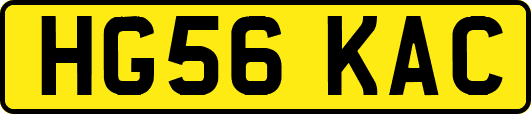 HG56 KAC